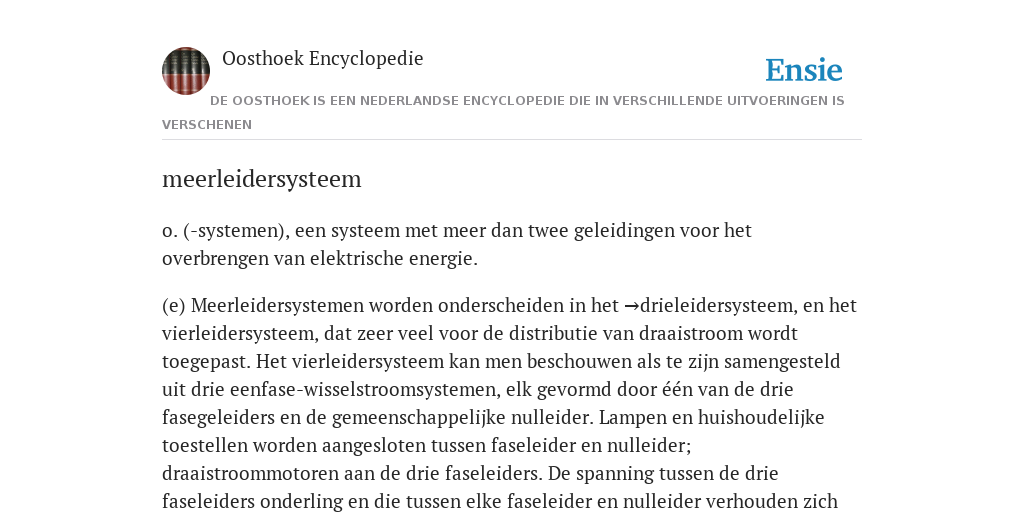 Oosthoek Encyclopedie

Ensie

DE OOSTHOEK IS EEN NEDERLANDSE ENCYCLOPEDIE DIE IN VERSCHILLENDE UITVOERINGEN IS VERSCHENEN

meerleidersysteem

o. (-systemen), een systeem met meer dan twee geleidingen voor het overbrengen van elektrische energie.

(e) Meerleidersystemen worden onderscheiden in het →drieleidersysteem, en het vierleidersysteem, dat zeer veel voor de distributie van draaistroom wordt toegepast. Het vierleidersysteem kan men beschouwen als te zijn samengesteld uit drie eenfase-wisselstroomsystemen, elk gevormd door één van de drie fasegeleiders en de gemeenschappelijke nulleider. Lampen en huishoudelijke toestellen worden aangesloten tussen faseleider en nulleider; draaistroommotoren aan de drie faseleiders. De spanning tussen de drie faseleiders onderling en die tussen elke faseleider en nulleider verhouden zich